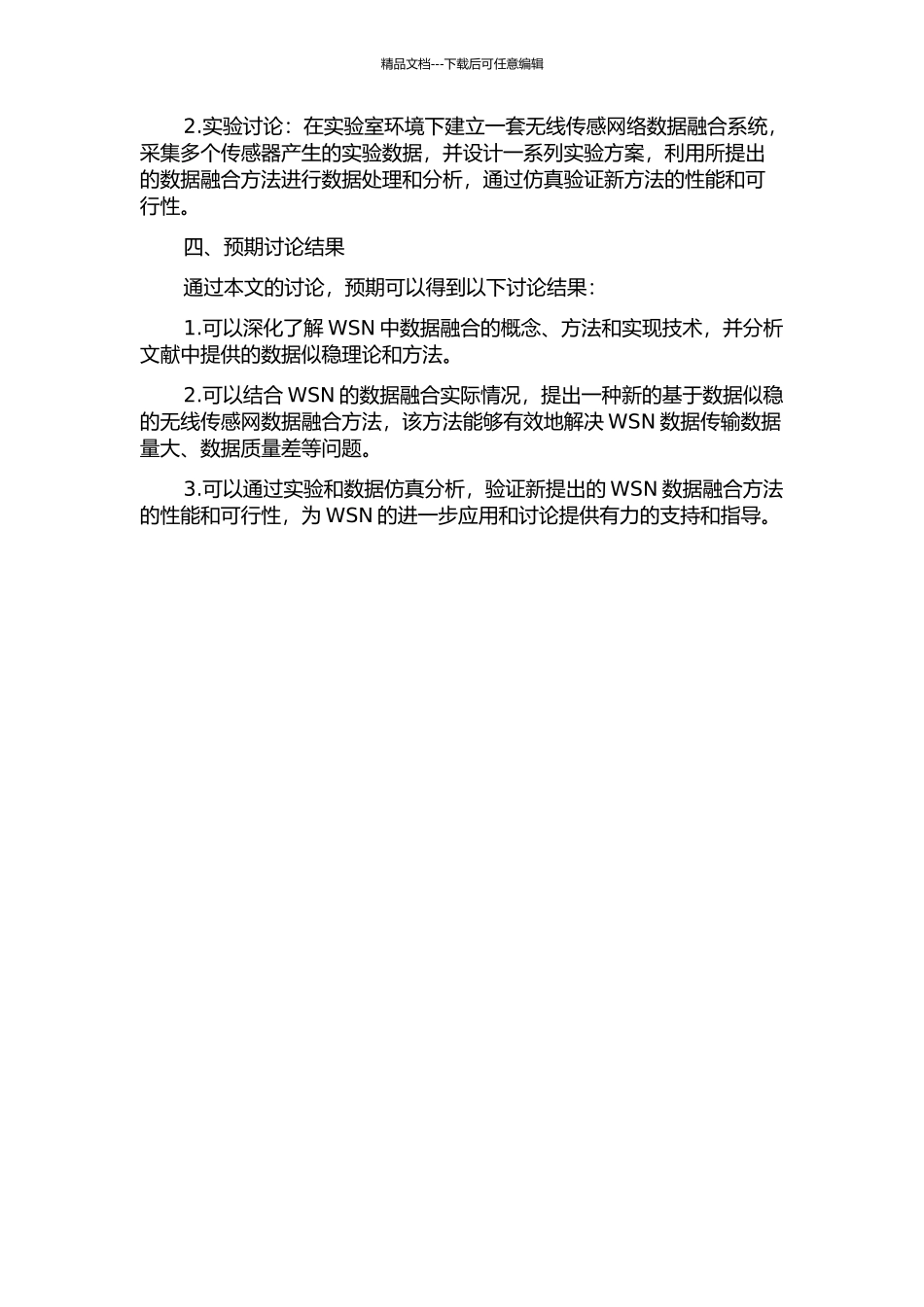 精品文档---下载后可任意编辑

2.实验讨论：在实验室环境下建立一套无线传感网络数据融合系统，采集多个传感器产生的实验数据，并设计一系列实验方案，利用所提出的数据融合方法进行数据处理和分析，通过仿真验证新方法的性能和可行性。

四、预期讨论结果

通过本文的讨论，预期可以得到以下讨论结果：

1.可以深化了解 WSN 中数据融合的概念、方法和实现技术，并分析文献中提供的数据似稳理论和方法。

2.可以结合 WSN 的数据融合实际情况，提出一种新的基于数据似稳的无线传感网数据融合方法，该方法能够有效地解决 WSN 数据传输数据量大、数据质量差等问题。

3.可以通过实验和数据仿真分析，验证新提出的 WSN 数据融合方法的性能和可行性，为 WSN 的进一步应用和讨论提供有力的支持和指导。